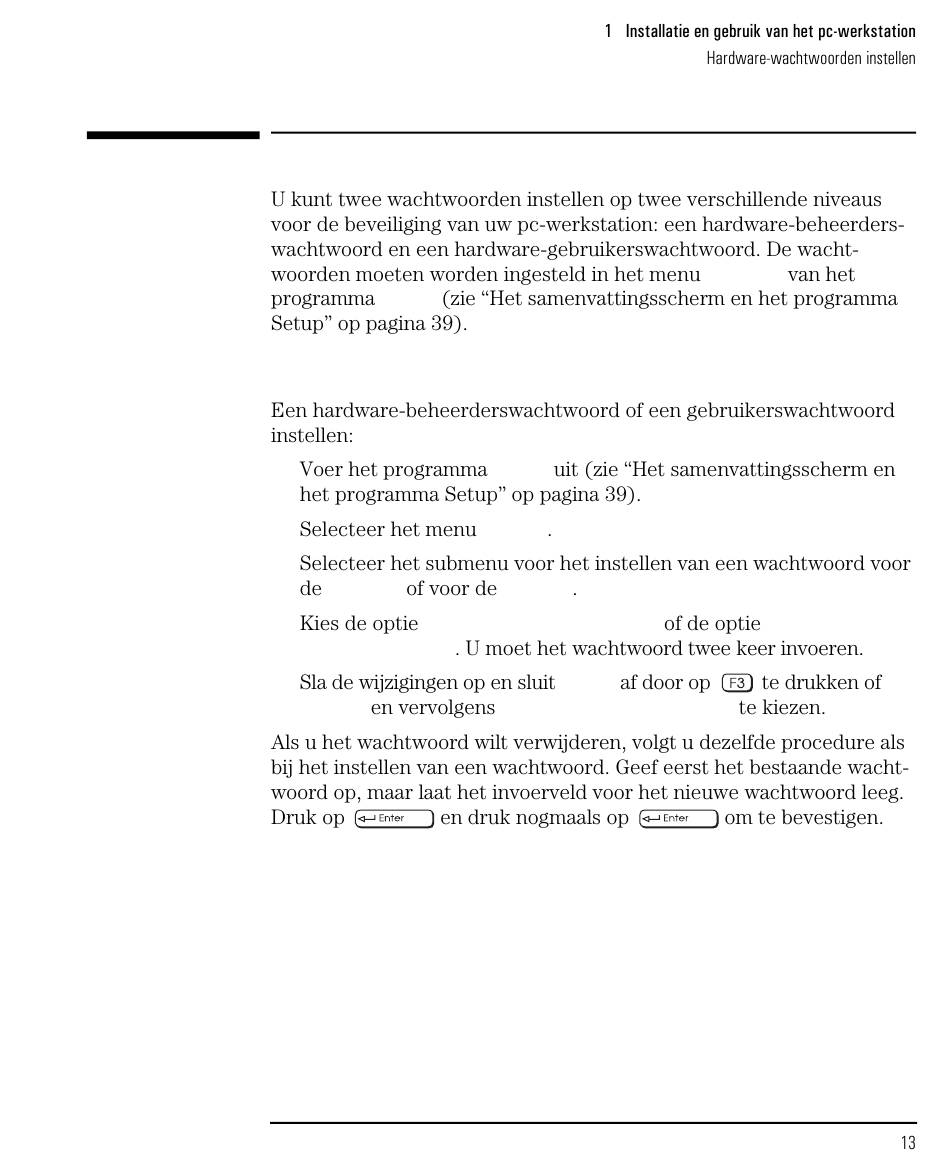 1 Installatie en gebruik van het pc-werkstation
Hardware-wachtwoorden instellen

U kunt twee wachtwoorden instellen op twee verschillende niveaus voor de beveiliging van uw pc-werkstation: een hardware-beheerderswachtwoord en een hardware-gebruikerswachtwoord. De wachtwoorden moeten worden ingesteld in het menu van het programma (zie “Het samenvattingsscherm en het programma Setup” op pagina 39).

Een hardware-beheerderswachtwoord of een gebruikerswachtwoord instellen:

Voer het programma uit (zie “Het samenvattingsscherm en het programma Setup” op pagina 39).

Selecteer het menu .

Selecteer het submenu voor het instellen van een wachtwoord voor de of voor de .

Kies de optie of de optie . U moet het wachtwoord twee keer invoeren.

Sla de wijzigingen op en sluit af door op F3 te drukken of en vervolgens te kiezen.

Als u het wachtwoord wilt verwijderen, volgt u dezelfde procedure als bij het instellen van een wachtwoord. Geef eerst het bestaande wachtwoord op, maar laat het invoerveld voor het nieuwe wachtwoord leeg. Druk op Enter en druk nogmaals op Enter om te bevestigen.

13